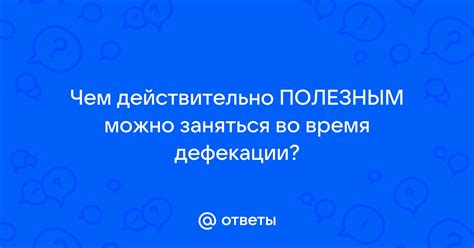 Чем действительно ПОЛЕЗНЫМ можно заняться во время дефекации?

@ ответы